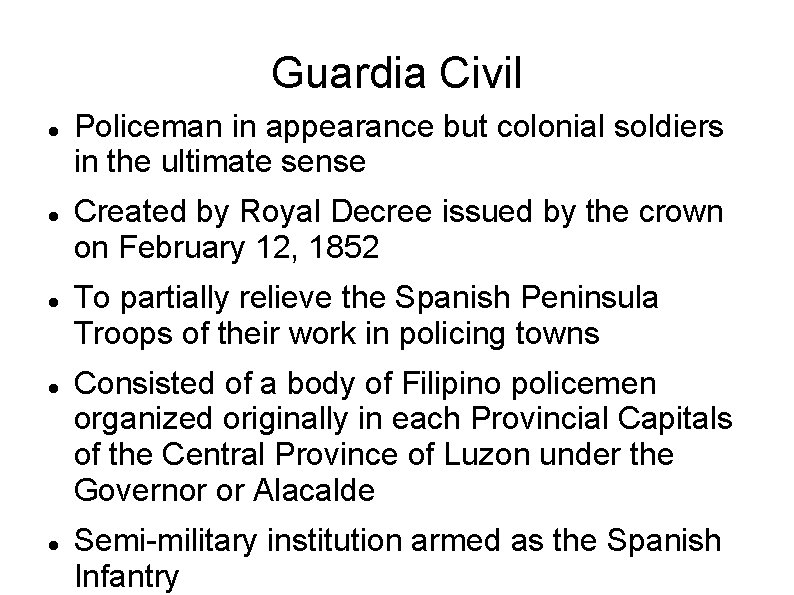 Guardia Civil

• Policeman in appearance but colonial soldiers in the ultimate sense
• Created by Royal Decree issued by the crown on February 12, 1852
• To partially relieve the Spanish Peninsula Troops of their work in policing towns
• Consisted of a body of Filipino policemen organized originally in each Provincial Capitals of the Central Province of Luzon under the Governor or Alacalde
• Semi-military institution armed as the Spanish Infantry